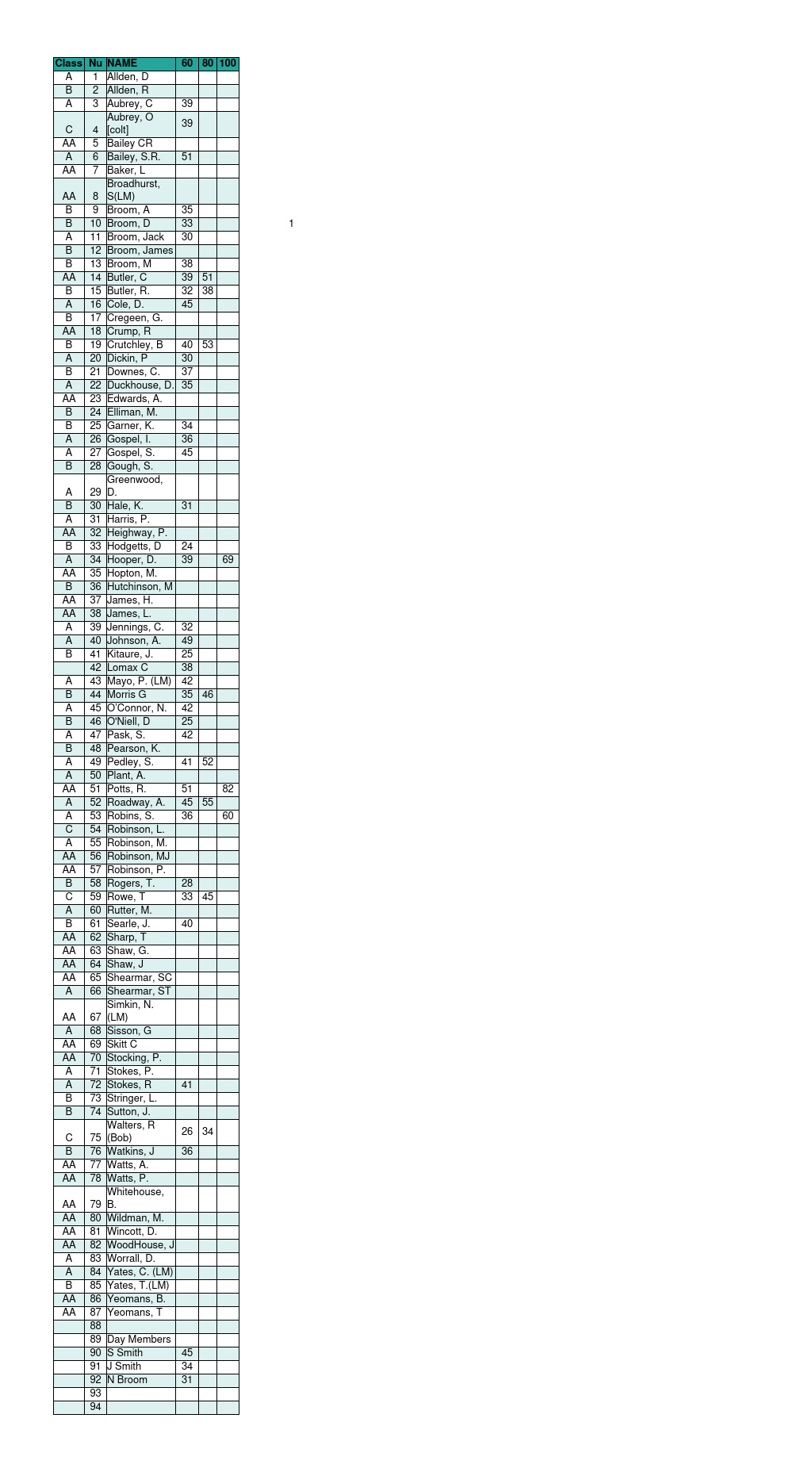 | Class | Nu | NAME | 60 | 80 | 100 |
|---|---|---|---|---|---|
| A | 1 | Allden, D | | | |
| B | 2 | Allden, R | | | |
| A | 3 | Aubrey, C | 39 | | |
| C | 4 | Aubrey, O [colt] | 39 | | |
| AA | 5 | Bailey CR | | | |
| A | 6 | Bailey, S.R. | 51 | | |
| AA | 7 | Baker, L | | | |
| AA | 8 | Broadhurst, S(LM) | | | |
| B | 9 | Broom, A | 35 | | |
| B | 10 | Broom, D | 33 | | |
| A | 11 | Broom, Jack | 30 | | |
| B | 12 | Broom, James | | | |
| B | 13 | Broom, M | 38 | | |
| AA | 14 | Butler, C | 39 | 51 | |
| B | 15 | Butler, R. | 32 | 38 | |
| A | 16 | Cole, D. | 45 | | |
| B | 17 | Cregeen, G. | | | |
| AA | 18 | Crump, R | | | |
| B | 19 | Crutchley, B | 40 | 53 | |
| A | 20 | Dickin, P | 30 | | |
| B | 21 | Downes, C. | 37 | | |
| A | 22 | Duckhouse, D. | 35 | | |
| AA | 23 | Edwards, A. | | | |
| B | 24 | Elliman, M. | | | |
| B | 25 | Garner, K. | 34 | | |
| A | 26 | Gospel, I. | 36 | | |
| A | 27 | Gospel, S. | 45 | | |
| B | 28 | Gough, S. | | | |
| A | 29 | Greenwood, D. | | | |
| B | 30 | Hale, K. | 31 | | |
| A | 31 | Harris, P. | | | |
| AA | 32 | Heighway, P. | | | |
| B | 33 | Hodgetts, D | 24 | | |
| A | 34 | Hooper, D. | 39 | | 69 |
| AA | 35 | Hopton, M. | | | |
| B | 36 | Hutchinson, M | | | |
| AA | 37 | James, H. | | | |
| AA | 38 | James, L. | | | |
| A | 39 | Jennings, C. | 32 | | |
| A | 40 | Johnson, A. | 49 | | |
| B | 41 | Kitaure, J. | 25 | | |
| | 42 | Lomax C | 38 | | |
| A | 43 | Mayo, P. (LM) | 42 | | |
| B | 44 | Morris G | 35 | 46 | |
| A | 45 | O'Connor, N. | 42 | | |
| B | 46 | O'Niell, D | 25 | | |
| A | 47 | Pask, S. | 42 | | |
| B | 48 | Pearson, K. | | | |
| A | 49 | Pedley, S. | 41 | 52 | |
| A | 50 | Plant, A. | | | |
| AA | 51 | Potts, R. | 51 | | 82 |
| A | 52 | Roadway, A. | 45 | 55 | |
| A | 53 | Robins, S. | 36 | | 60 |
| C | 54 | Robinson, L. | | | |
| A | 55 | Robinson, M. | | | |
| AA | 56 | Robinson, MJ | | | |
| AA | 57 | Robinson, P. | | | |
| B | 58 | Rogers, T. | 28 | | |
| C | 59 | Rowe, T | 33 | 45 | |
| A | 60 | Rutter, M. | | | |
| B | 61 | Searle, J. | 40 | | |
| AA | 62 | Sharp, T | | | |
| AA | 63 | Shaw, G. | | | |
| AA | 64 | Shaw, J | | | |
| AA | 65 | Shearmar, SC | | | |
| A | 66 | Shearmar, ST | | | |
| AA | 67 | Simkin, N. (LM) | | | |
| A | 68 | Sisson, G | | | |
| AA | 69 | Skitt C | | | |
| AA | 70 | Stocking, P. | | | |
| A | 71 | Stokes, P. | | | |
| A | 72 | Stokes, R | 41 | | |
| B | 73 | Stringer, L. | | | |
| B | 74 | Sutton, J. | | | |
| C | 75 | Walters, R (Bob) | 26 | 34 | |
| B | 76 | Watkins, J | 36 | | |
| AA | 77 | Watts, A. | | | |
| AA | 78 | Watts, P. | | | |
| AA | 79 | Whitehouse, B. | | | |
| AA | 80 | Wildman, M. | | | |
| AA | 81 | Wincott, D. | | | |
| AA | 82 | WoodHouse, J | | | |
| A | 83 | Worrall, D. | | | |
| A | 84 | Yates, C. (LM) | | | |
| B | 85 | Yates, T.(LM) | | | |
| AA | 86 | Yeomans, B. | | | |
| AA | 87 | Yeomans, T | | | |
| | 88 | | | | |
| | 89 | Day Members | | | |
| | 90 | S Smith | 45 | | |
| | 91 | J Smith | 34 | | |
| | 92 | N Broom | 31 | | |
| | 93 | | | | |
| | 94 | | | | |

1